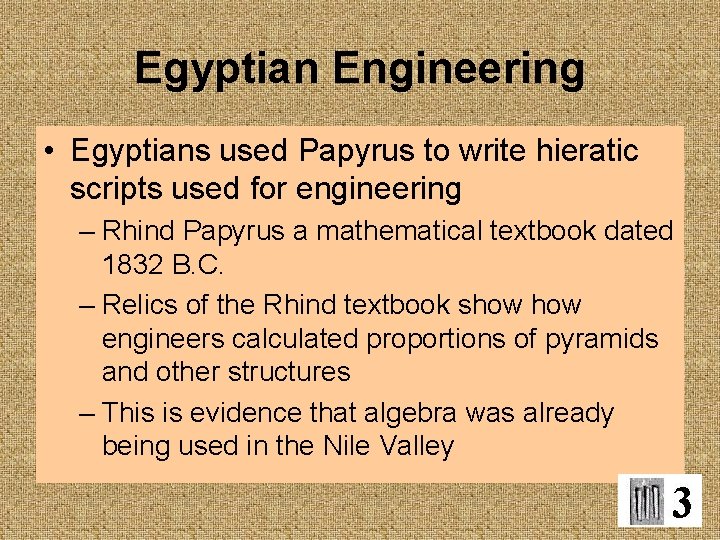 Egyptian Engineering

• Egyptians used Papyrus to write hieratic scripts used for engineering
– Rhind Papyrus a mathematical textbook dated 1832 B.C.
– Relics of the Rhind textbook show how engineers calculated proportions of pyramids and other structures
– This is evidence that algebra was already being used in the Nile Valley

3